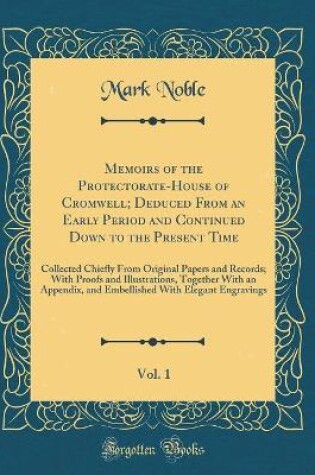 Mark Noble

Memoirs of the Protectorate-House of Cromwell; Deduced From an Early Period and Continued Down to the Present Time

Collected Chiefly From Original Papers and Records; With Proofs and Illustrations, Together With an Appendix, and Embellished With Elegant Engravings

Vol. 1

Forgotten Books